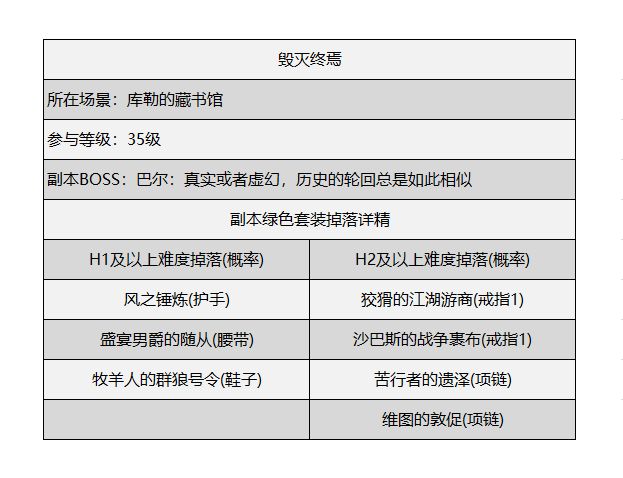 | 毁灭终焉 | |
|---|---|
| 所在场景：库勒的藏书馆 | |
| 参与等级：35级 | |
| 副本BOSS：巴尔：真实或者虚幻，历史的轮回总是如此相似 | |
| 副本绿色套装掉落详精 | |
| H1及以上难度掉落(概率) | H2及以上难度掉落(概率) |
| 风之锤炼(护手) | 狡猾的江湖游商(戒指1) |
| 盛宴男爵的随从(腰带) | 沙巴斯的战争裹布(戒指1) |
| 牧羊人的群狼号令(鞋子) | 苦行者的遗泽(项链) |
| | 维图的敦促(项链) |